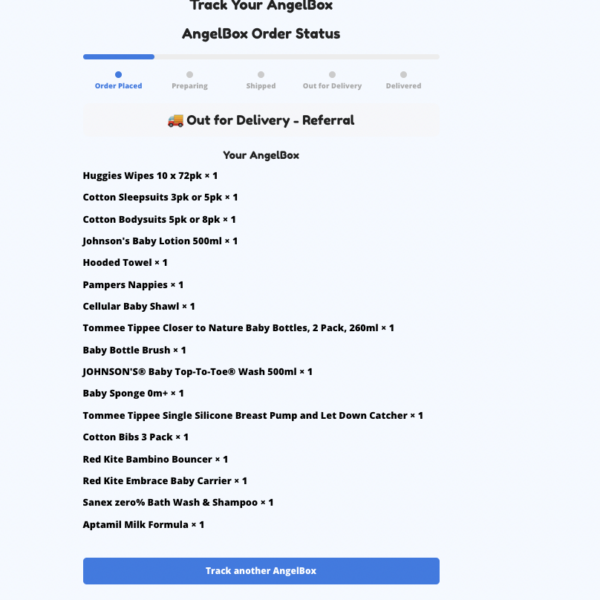 Track Your AngelBox

AngelBox Order Status

Order Placed
Preparing
Shipped
Out for Delivery
Delivered

🚚 Out for Delivery - Referral

Your AngelBox

Huggies Wipes 10 x 72pk × 1

Cotton Sleepsuits 3pk or 5pk × 1

Cotton Bodysuits 5pk or 8pk × 1

Johnson's Baby Lotion 500ml × 1

Hooded Towel × 1

Pampers Nappies × 1

Cellular Baby Shawl × 1

Tommee Tippee Closer to Nature Baby Bottles, 2 Pack, 260ml × 1

Baby Bottle Brush × 1

JOHNSON'S® Baby Top-To-Toe® Wash 500ml × 1

Baby Sponge 0m+ × 1

Tommee Tippee Single Silicone Breast Pump and Let Down Catcher × 1

Cotton Bibs 3 Pack × 1

Red Kite Bambino Bouncer × 1

Red Kite Embrace Baby Carrier × 1

Sanex zero% Bath Wash & Shampoo × 1

Aptamil Milk Formula × 1

Track another AngelBox